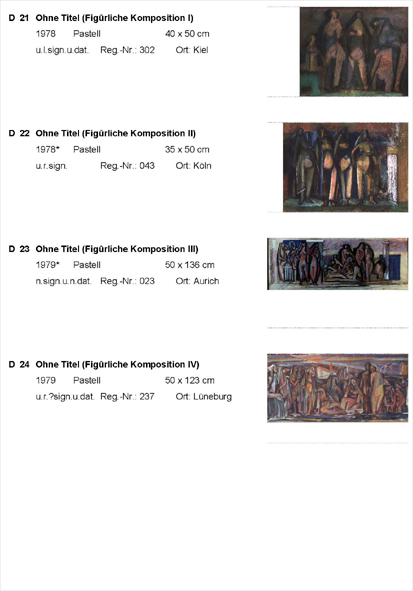 D 21 Ohne Titel (Figûrliche Komposition I)
1978 Pastell 40 x 50 cm
u.l.sign.u.dat. Reg.-Nr.: 302 Ort: Kiel

D 22 Ohne Titel (Figûrliche Komposition II)
1978* Pastell 35 x 50 cm
u.r.sign. Reg.-Nr.: 043 Ort: Köln

D 23 Ohne Titel (Figûrliche Komposition III)
1979* Pastell 50 x 136 cm
n.sign.u.n.dat. Reg.-Nr.: 023 Ort: Aurich

D 24 Ohne Titel (Figûrliche Komposition IV)
1979 Pastell 50 x 123 cm
u.r.?sign.u.dat. Reg.-Nr.: 237 Ort: Lüneburg